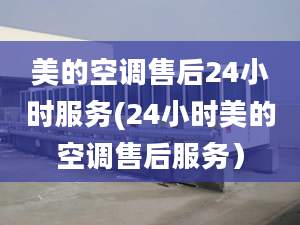 美的空调售后24小时服务(24小时美的空调售后服务）